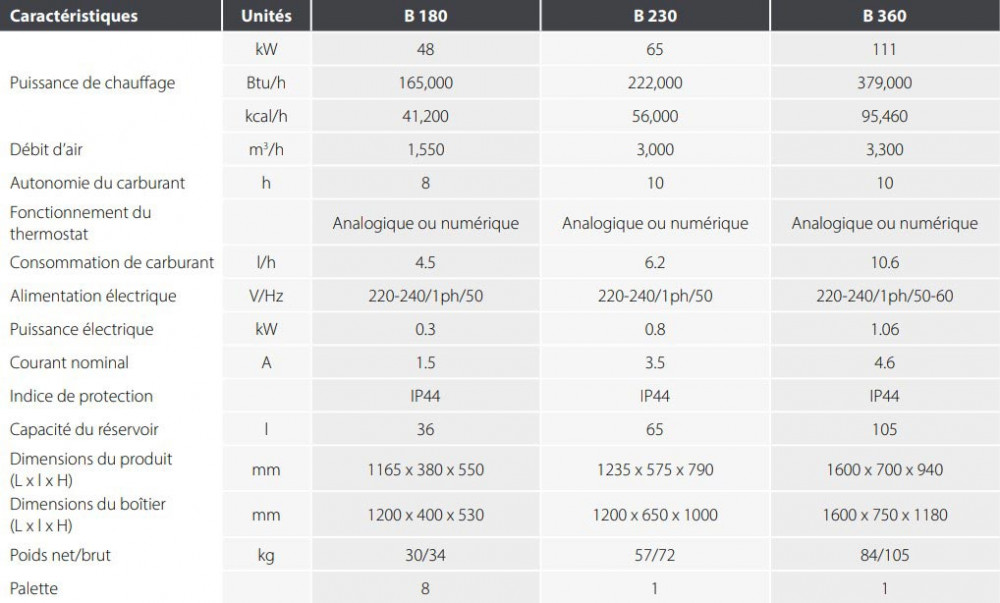 | Caractéristiques | Unités | B 180 | B 230 | B 360 |
|---|---|---|---|---|
| Puissance de chauffage | kW | 48 | 65 | 111 |
| | Btu/h | 165,000 | 222,000 | 379,000 |
| | kcal/h | 41,200 | 56,000 | 95,460 |
| Débit d'air | $m^3/h$ | 1,550 | 3,000 | 3,300 |
| Autonomie du carburant | h | 8 | 10 | 10 |
| Fonctionnement du thermostat | | Analogique ou numérique | Analogique ou numérique | Analogique ou numérique |
| Consommation de carburant | l/h | 4.5 | 6.2 | 10.6 |
| Alimentation électrique | V/Hz | 220-240/1ph/50 | 220-240/1ph/50 | 220-240/1ph/50-60 |
| Puissance électrique | kW | 0.3 | 0.8 | 1.06 |
| Courant nominal | A | 1.5 | 3.5 | 4.6 |
| Indice de protection | | IP44 | IP44 | IP44 |
| Capacité du réservoir | l | 36 | 65 | 105 |
| Dimensions du produit (L x l x H) | mm | 1165 x 380 x 550 | 1235 x 575 x 790 | 1600 x 700 x 940 |
| Dimensions du boîtier (L x l x H) | mm | 1200 x 400 x 530 | 1200 x 650 x 1000 | 1600 x 750 x 1180 |
| Poids net/brut | kg | 30/34 | 57/72 | 84/105 |
| Palette | | 8 | 1 | 1 |